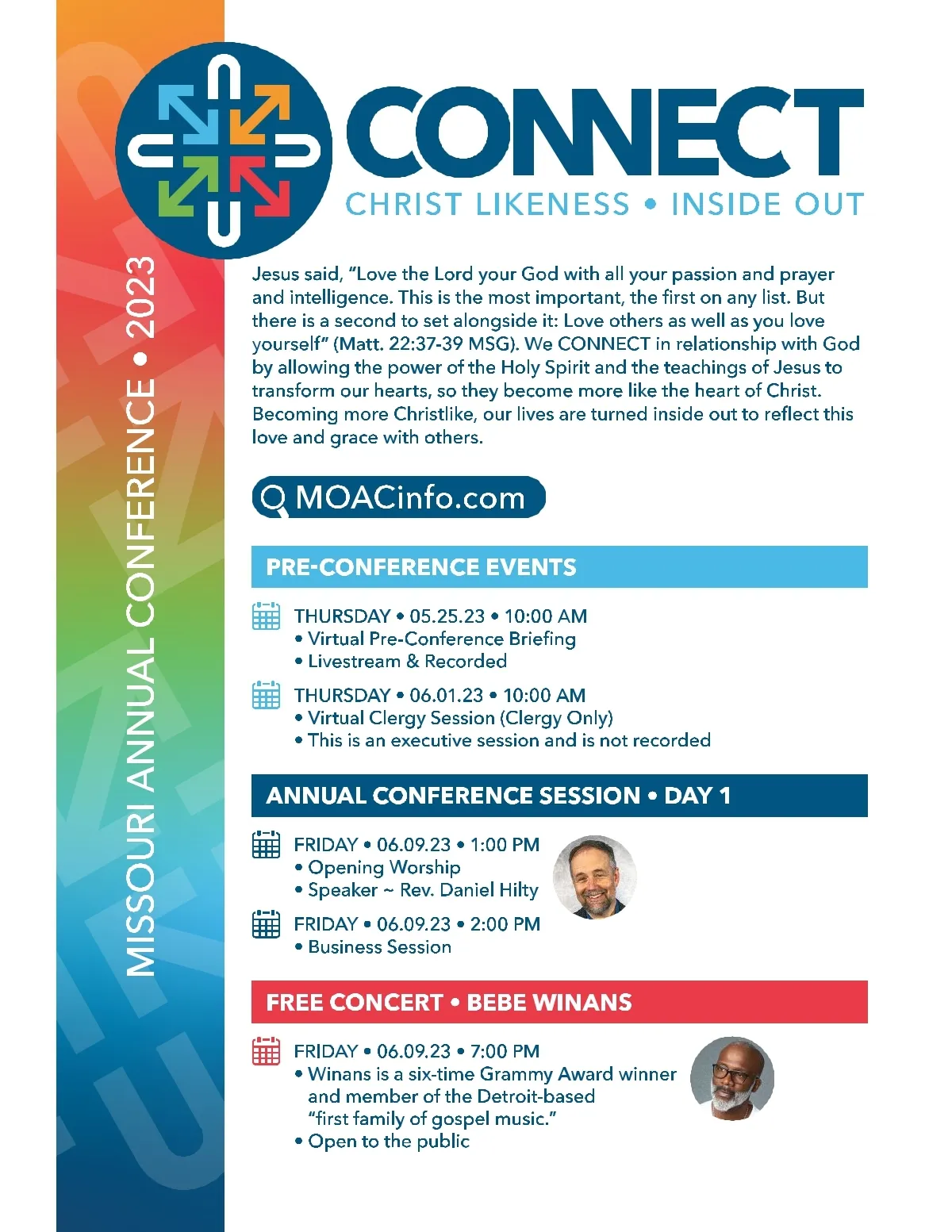 MISSOURI ANNUAL CONFERENCE • 2023

CONNECT
CHRIST LIKENESS • INSIDE OUT

Jesus said, "Love the Lord your God with all your passion and prayer and intelligence. This is the most important, the first on any list. But there is a second to set alongside it: Love others as well as you love yourself" (Matt. 22:37-39 MSG). We CONNECT in relationship with God by allowing the power of the Holy Spirit and the teachings of Jesus to transform our hearts, so they become more like the heart of Christ. Becoming more Christlike, our lives are turned inside out to reflect this love and grace with others.

MOACinfo.com

PRE-CONFERENCE EVENTS

THURSDAY • 05.25.23 • 10:00 AM
• Virtual Pre-Conference Briefing
• Livestream & Recorded

THURSDAY • 06.01.23 • 10:00 AM
• Virtual Clergy Session (Clergy Only)
• This is an executive session and is not recorded

ANNUAL CONFERENCE SESSION • DAY 1

FRIDAY • 06.09.23 • 1:00 PM
• Opening Worship
• Speaker ~ Rev. Daniel Hilty

FRIDAY • 06.09.23 • 2:00 PM
• Business Session

FREE CONCERT • BEBE WINANS

FRIDAY • 06.09.23 • 7:00 PM
• Winans is a six-time Grammy Award winner and member of the Detroit-based "first family of gospel music."
• Open to the public